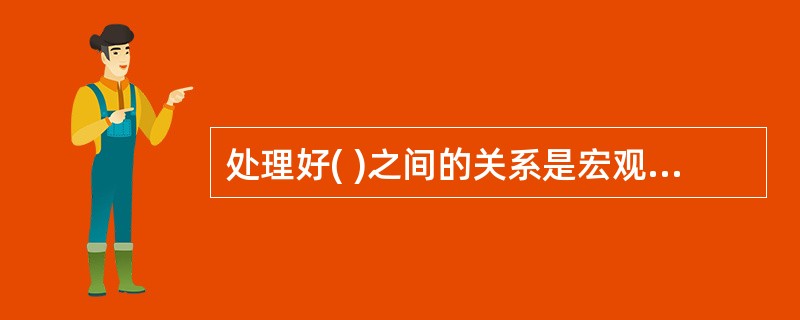 处理好( )之间的关系是宏观...